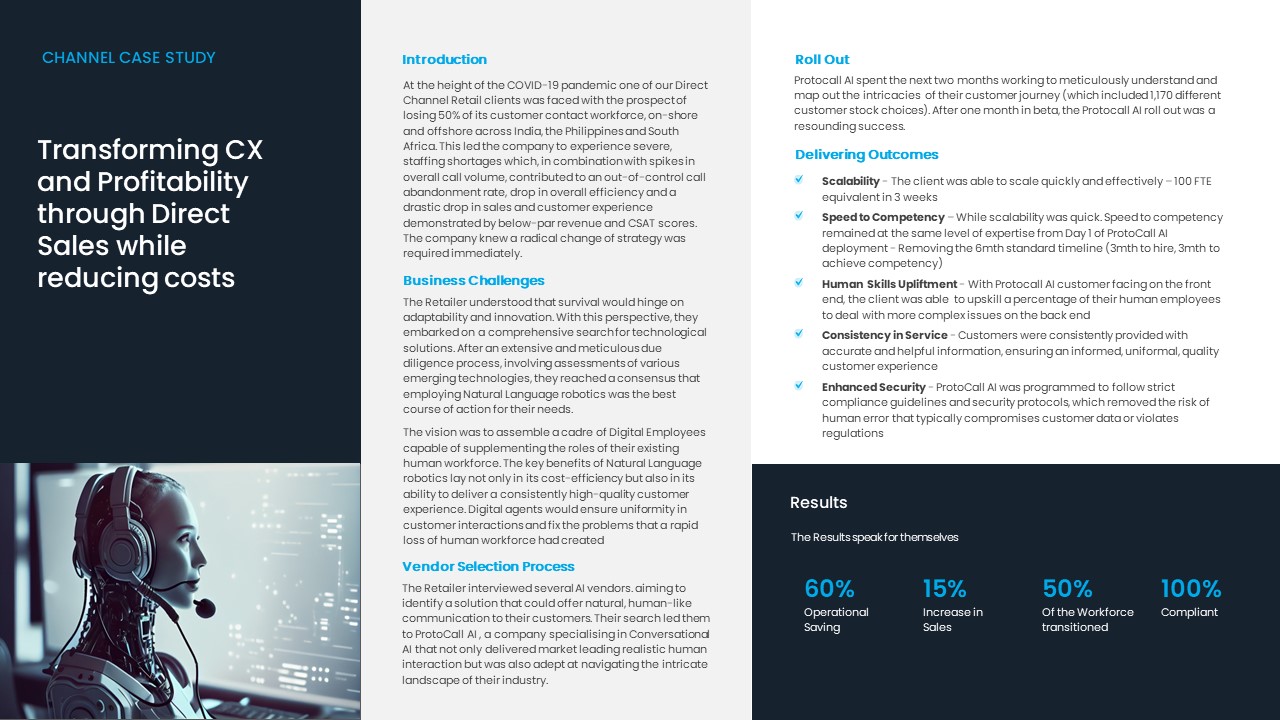 CHANNEL CASE STUDY

Transforming CX and Profitability through Direct Sales while reducing costs

Introduction

At the height of the COVID-19 pandemic one of our Direct Channel Retail clients was faced with the prospect of losing 50% of its customer contact workforce, on-shore and offshore across India, the Philippines and South Africa. This led the company to experience severe, staffing shortages which, in combination with spikes in overall call volume, contributed to an out-of-control call abandonment rate, drop in overall efficiency and a drastic drop in sales and customer experience demonstrated by below-par revenue and CSAT scores. The company knew a radical change of strategy was required immediately.

Business Challenges

The Retailer understood that survival would hinge on adaptability and innovation. With this perspective, they embarked on a comprehensive search for technological solutions. After an extensive and meticulous due diligence process, involving assessments of various emerging technologies, they reached a consensus that employing Natural Language robotics was the best course of action for their needs.

The vision was to assemble a cadre of Digital Employees capable of supplementing the roles of their existing human workforce. The key benefits of Natural Language robotics lay not only in its cost-efficiency but also in its ability to deliver a consistently high-quality customer experience. Digital agents would ensure uniformity in customer interactions and fix the problems that a rapid loss of human workforce had created

Vendor Selection Process

The Retailer interviewed several AI vendors. aiming to identify a solution that could offer natural, human-like communication to their customers. Their search led them to ProtoCall AI , a company specialising in Conversational AI that not only delivered market leading realistic human interaction but was also adept at navigating the intricate landscape of their industry.

Roll Out

Protocall AI spent the next two months working to meticulously understand and map out the intricacies of their customer journey (which included 1,170 different customer stock choices). After one month in beta, the Protocall AI roll out was a resounding success.

Delivering Outcomes

Scalability - The client was able to scale quickly and effectively – 100 FTE equivalent in 3 weeks

Speed to Competency – While scalability was quick. Speed to competency remained at the same level of expertise from Day 1 of ProtoCall AI deployment - Removing the 6mth standard timeline (3mth to hire, 3mth to achieve competency)

Human Skills Upliftment - With Protocall AI customer facing on the front end, the client was able to upskill a percentage of their human employees to deal with more complex issues on the back end

Consistency in Service - Customers were consistently provided with accurate and helpful information, ensuring an informed, uniformal, quality customer experience

Enhanced Security - ProtoCall AI was programmed to follow strict compliance guidelines and security protocols, which removed the risk of human error that typically compromises customer data or violates regulations

Results

The Results speak for themselves

60%
Operational Saving

15%
Increase in Sales

50%
Of the Workforce transitioned

100%
Compliant